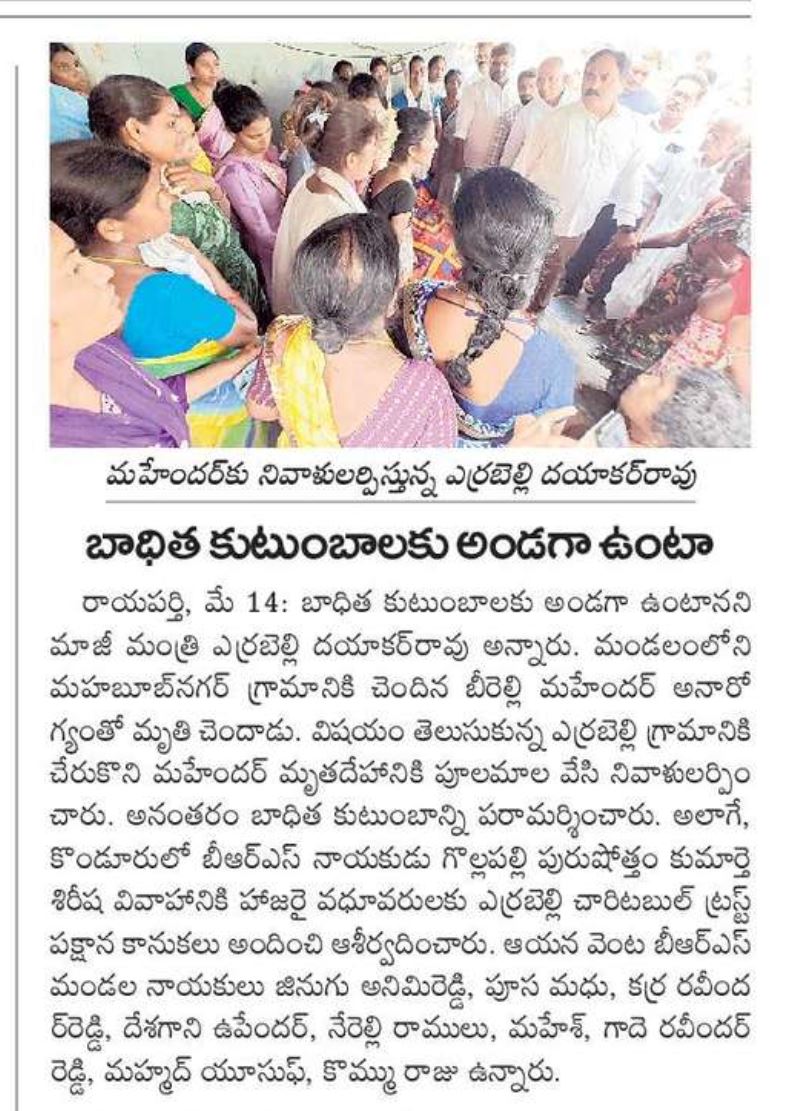 మహేందర్‌కు నివాళులర్పిస్తున్న ఎర్రబెల్లి దయాకర్‌రావు

బాధిత కుటుంబాలకు అండగా ఉంటా

రాయపర్తి, మే 14: బాధిత కుటుంబాలకు అండగా ఉంటానని మాజీ మంత్రి ఎర్రబెల్లి దయాకర్‌రావు అన్నారు. మండలంలోని మహబూబ్‌నగర్ గ్రామానికి చెందిన బీరెల్లి మహేందర్ అనారోగ్యంతో మృతి చెందాడు. విషయం తెలుసుకున్న ఎర్రబెల్లి గ్రామానికి చేరుకొని మహేందర్ మృతదేహానికి పూలమాల వేసి నివాళులర్పించారు. అనంతరం బాధిత కుటుంబాన్ని పరామర్శించారు. అలాగే, కొండూరులో బీఆర్ఎస్ నాయకుడు గొల్లపల్లి పురుషోత్తం కుమార్తె శిరీష వివాహానికి హాజరై వధూవరులకు ఎర్రబెల్లి చారిటబుల్ ట్రస్ట్ పక్షాన కానుకలు అందించి ఆశీర్వదించారు. ఆయన వెంట బీఆర్ఎస్ మండల నాయకులు జినుగు అనిమిరెడ్డి, పూస మధు, కర్ర రవీందర్‌రెడ్డి, దేశగాని ఉపేందర్, నేరెల్లి రాములు, మహేశ్, గాదె రవీందర్ రెడ్డి, మహ్మద్ యూసుఫ్, కొమ్ము రాజు ఉన్నారు.